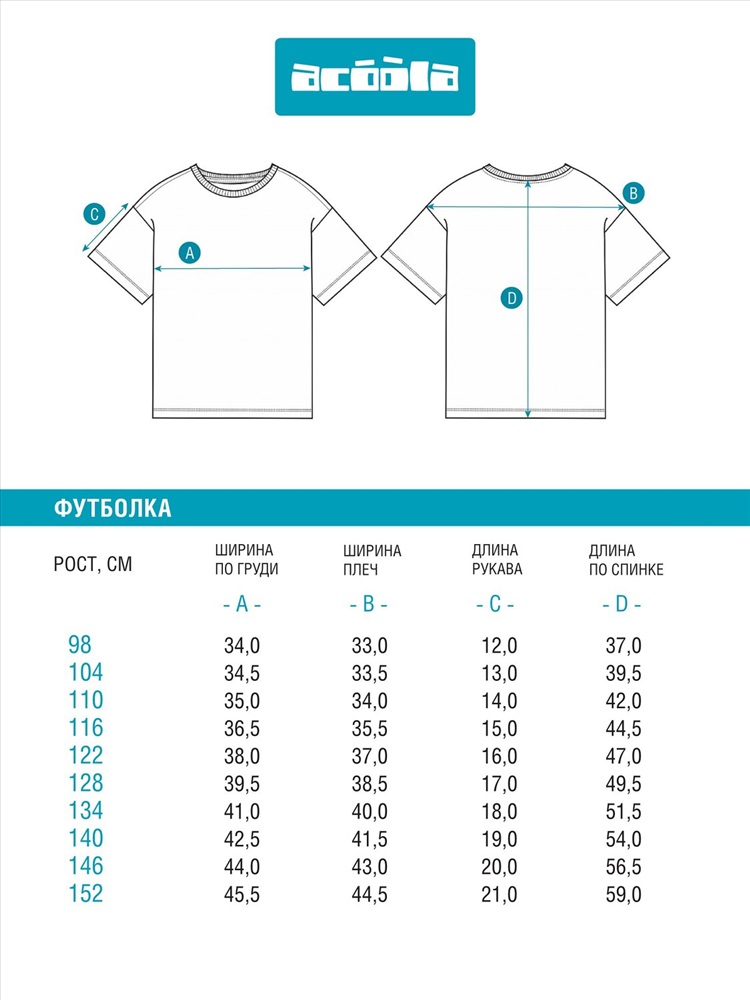 acoola

C

A

B

D

ФУТБОЛКА

| РОСТ, СМ | ШИРИНА ПО ГРУДИ - A - | ШИРИНА ПЛЕЧ - B - | ДЛИНА РУКАВА - C - | ДЛИНА ПО СПИНКЕ - D - |
|---|---|---|---|---|
| 98 | 34,0 | 33,0 | 12,0 | 37,0 |
| 104 | 34,5 | 33,5 | 13,0 | 39,5 |
| 110 | 35,0 | 34,0 | 14,0 | 42,0 |
| 116 | 36,5 | 35,5 | 15,0 | 44,5 |
| 122 | 38,0 | 37,0 | 16,0 | 47,0 |
| 128 | 39,5 | 38,5 | 17,0 | 49,5 |
| 134 | 41,0 | 40,0 | 18,0 | 51,5 |
| 140 | 42,5 | 41,5 | 19,0 | 54,0 |
| 146 | 44,0 | 43,0 | 20,0 | 56,5 |
| 152 | 45,5 | 44,5 | 21,0 | 59,0 |